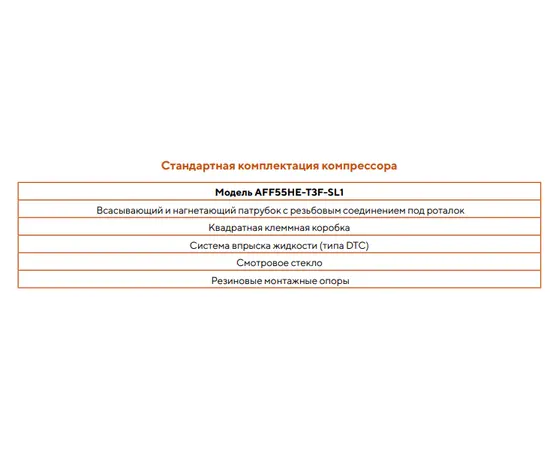 Стандартная комплектация компрессора

| Модель AFF55HE-T3F-SL1 |
|---|
| Всасывающий и нагнетающий патрубок с резьбовым соединением под роталок |
| Квадратная клеммная коробка |
| Система впрыска жидкости (типа DTC) |
| Смотровое стекло |
| Резиновые монтажные опоры |